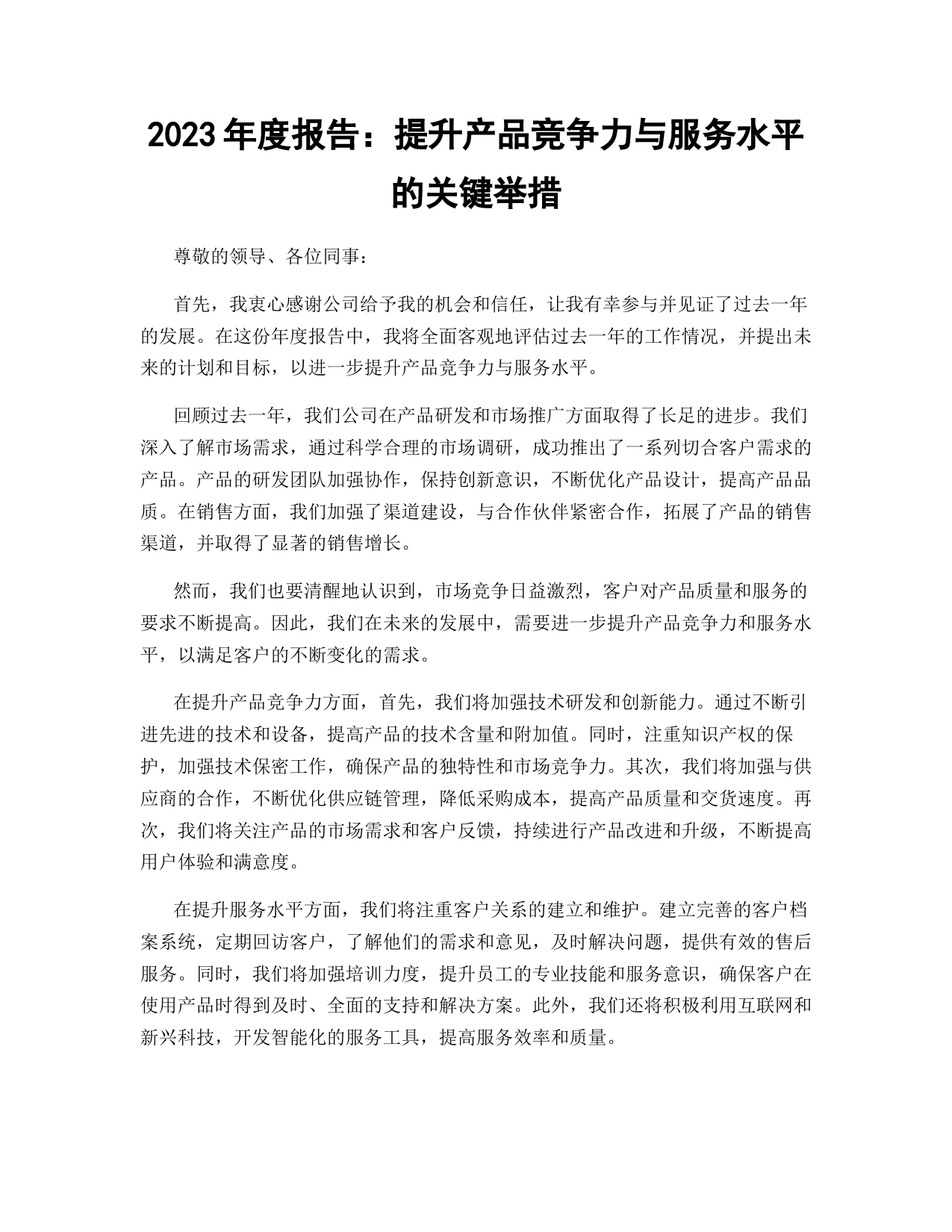 2023 年度报告：提升产品竞争力与服务水平的关键举措

尊敬的领导、各位同事：

首先，我衷心感谢公司给予我的机会和信任，让我有幸参与并见证了过去一年的发展。在这份年度报告中，我将全面客观地评估过去一年的工作情况，并提出未来的计划和目标，以进一步提升产品竞争力与服务水平。

回顾过去一年，我们公司在产品研发和市场推广方面取得了长足的进步。我们深入了解市场需求，通过科学合理的市场调研，成功推出了一系列切合客户需求的产品。产品的研发团队加强协作，保持创新意识，不断优化产品设计，提高产品品质。在销售方面，我们加强了渠道建设，与合作伙伴紧密合作，拓展了产品的销售渠道，并取得了显著的销售增长。

然而，我们也要清醒地认识到，市场竞争日益激烈，客户对产品质量和服务的要求不断提高。因此，我们在未来的发展中，需要进一步提升产品竞争力和服务水平，以满足客户的不断变化的需求。

在提升产品竞争力方面，首先，我们将加强技术研发和创新能力。通过不断引进先进的技术和设备，提高产品的技术含量和附加值。同时，注重知识产权的保护，加强技术保密工作，确保产品的独特性和市场竞争力。其次，我们将加强与供应商的合作，不断优化供应链管理，降低采购成本，提高产品质量和交货速度。再次，我们将关注产品的市场需求和客户反馈，持续进行产品改进和升级，不断提高用户体验和满意度。

在提升服务水平方面，我们将注重客户关系的建立和维护。建立完善的客户档案系统，定期回访客户，了解他们的需求和意见，及时解决问题，提供有效的售后服务。同时，我们将加强培训力度，提升员工的专业技能和服务意识，确保客户在使用产品时得到及时、全面的支持和解决方案。此外，我们还将积极利用互联网和新兴科技，开发智能化的服务工具，提高服务效率和质量。